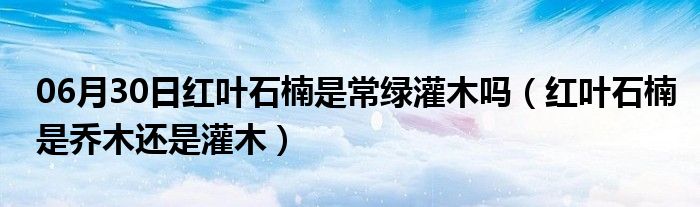 06月30日红叶石楠是常绿灌木吗（红叶石楠是乔木还是灌木）